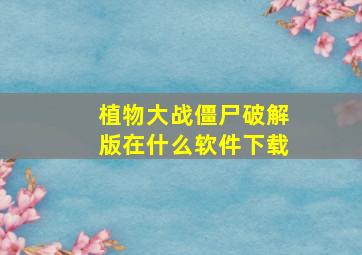 植物大战僵尸破解版在什么软件下载